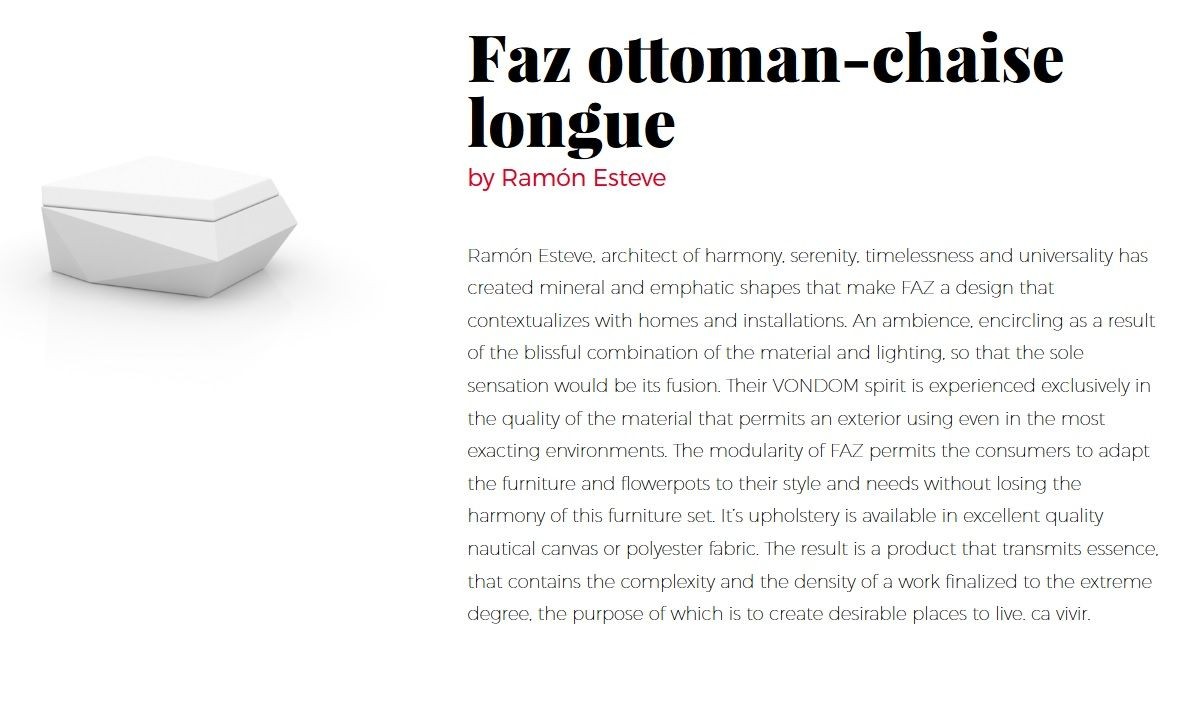 Faz ottoman-chaise longue

by Ramón Esteve

Ramón Esteve, architect of harmony, serenity, timelessness and universality has created mineral and emphatic shapes that make FAZ a design that contextualizes with homes and installations. An ambience, encircling as a result of the blissful combination of the material and lighting, so that the sole sensation would be its fusion. Their VONDOM spirit is experienced exclusively in the quality of the material that permits an exterior using even in the most exacting environments. The modularity of FAZ permits the consumers to adapt the furniture and flowerpots to their style and needs without losing the harmony of this furniture set. It's upholstery is available in excellent quality nautical canvas or polyester fabric. The result is a product that transmits essence, that contains the complexity and the density of a work finalized to the extreme degree, the purpose of which is to create desirable places to live. ca vivir.